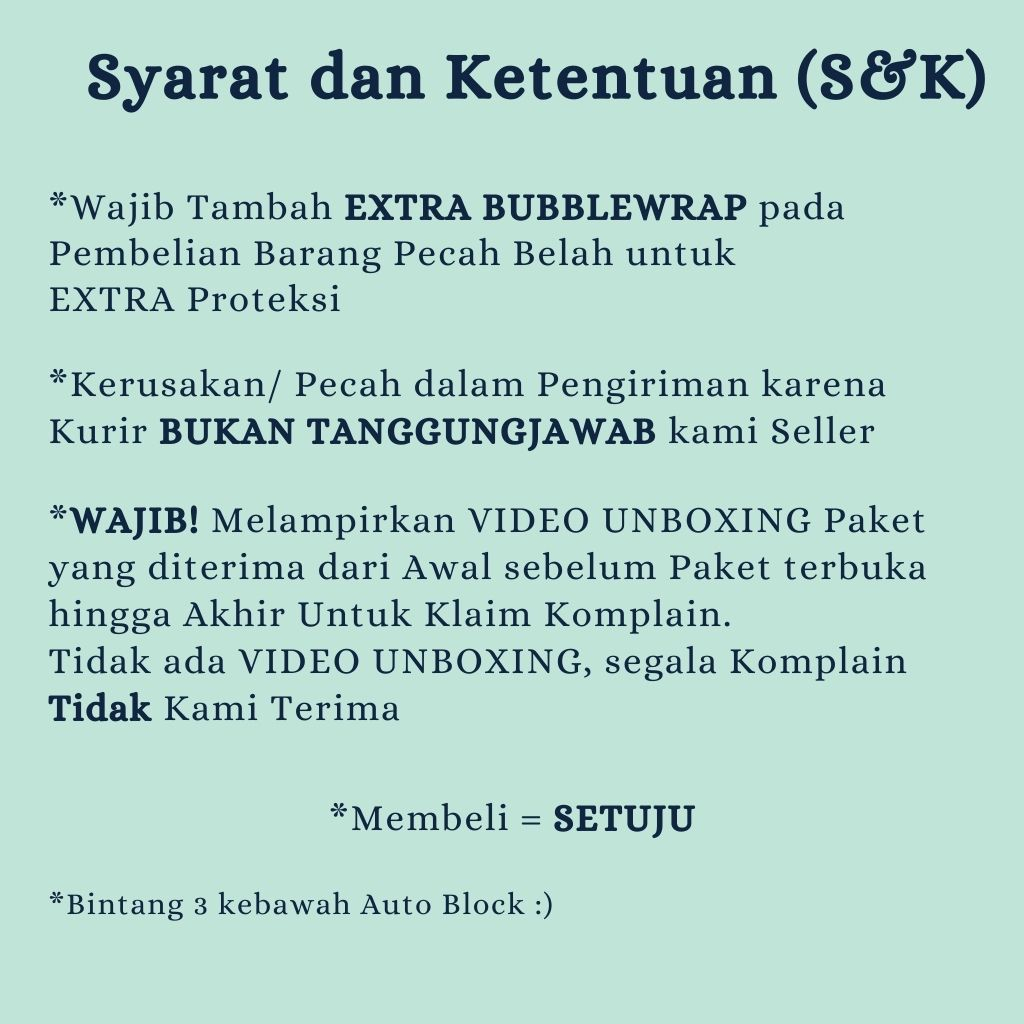 Syarat dan Ketentuan (S&K)

*Wajib Tambah EXTRA BUBBLEWRAP pada Pembelian Barang Pecah Belah untuk EXTRA Proteksi

*Kerusakan/ Pecah dalam Pengiriman karena Kurir BUKAN TANGGUNGJAWAB kami Seller

*WAJIB! Melampirkan VIDEO UNBOXING Paket yang diterima dari Awal sebelum Paket terbuka hingga Akhir Untuk Klaim Komplain.
Tidak ada VIDEO UNBOXING, segala Komplain Tidak Kami Terima

*Membeli = SETUJU

*Bintang 3 kebawah Auto Block :)